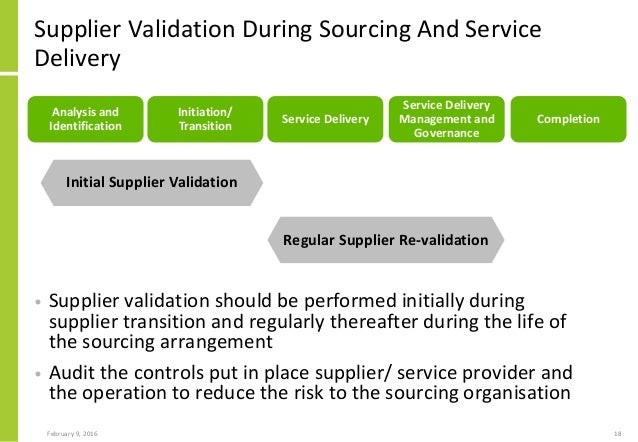 Supplier Validation During Sourcing And Service Delivery

Analysis and Identification

Initiation/ Transition

Service Delivery

Service Delivery Management and Governance

Completion

Initial Supplier Validation

Regular Supplier Re-validation

• Supplier validation should be performed initially during supplier transition and regularly thereafter during the life of the sourcing arrangement

• Audit the controls put in place supplier/ service provider and the operation to reduce the risk to the sourcing organisation

February 9, 2016

18